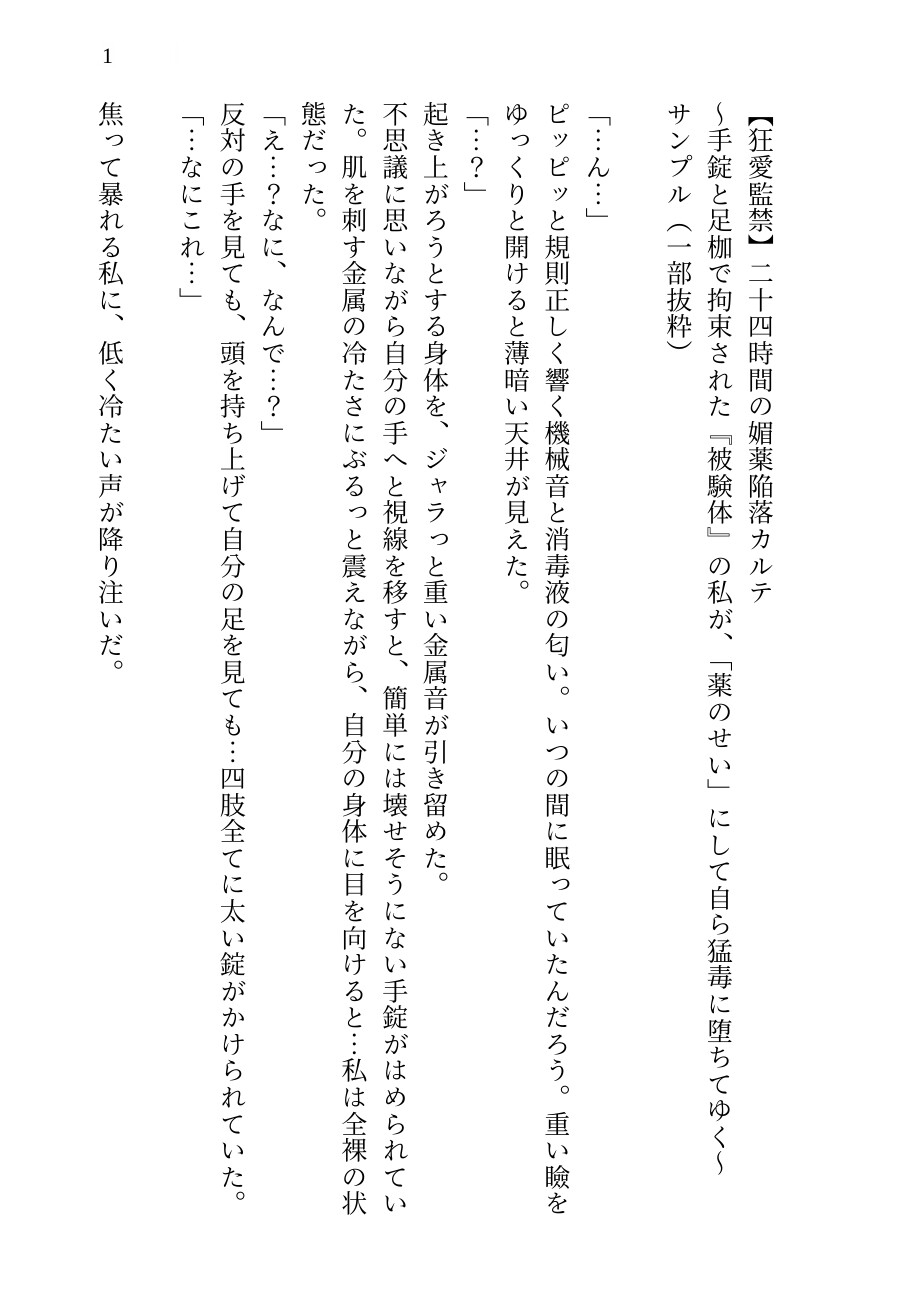 1

【狂愛監禁】二十四時間の媚薬陥落カルテ
～手錠と足枷で拘束された『被験体』の私が、「薬のせい」にして自ら猛毒に堕ちてゆく～
サンプル（一部抜粋）

「…ん…」
ピッピッと規則正しく響く機械音と消毒液の匂い。いつの間に眠っていたんだろう。重い瞼をゆっくりと開けると薄暗い天井が見えた。
「…？」
起き上がろうとする身体を、ジャラっと重い金属音が引き留めた。
不思議に思いながら自分の手へと視線を移すと、簡単には壊せそうにない手錠がはめられていた。肌を刺す金属の冷たさにぶるっと震えながら、自分の身体に目を向けると…私は全裸の状態だった。
「え…？なに、なんで…？」
反対の手を見ても、頭を持ち上げて自分の足を見ても…四肢全てに太い錠がかけられていた。
「…なにこれ…」
焦って暴れる私に、低く冷たい声が降り注いだ。